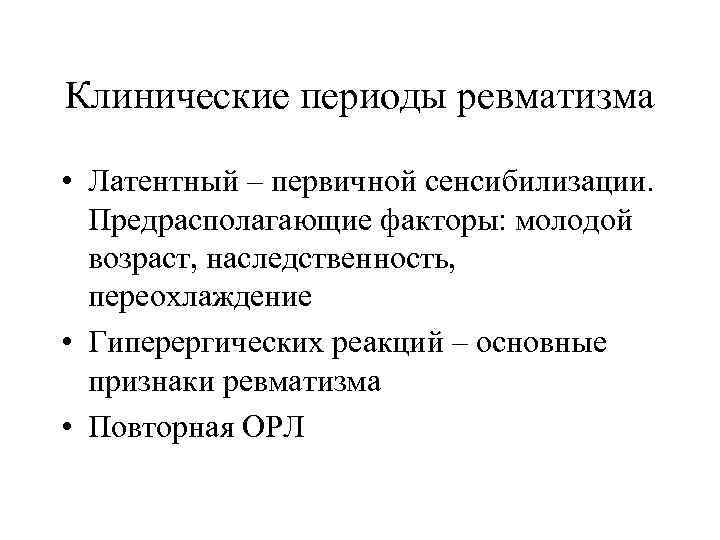 Клинические периоды ревматизма

• Латентный – первичной сенсибилизации. Предрасполагающие факторы: молодой возраст, наследственность, переохлаждение
• Гиперергических реакций – основные признаки ревматизма
• Повторная ОРЛ